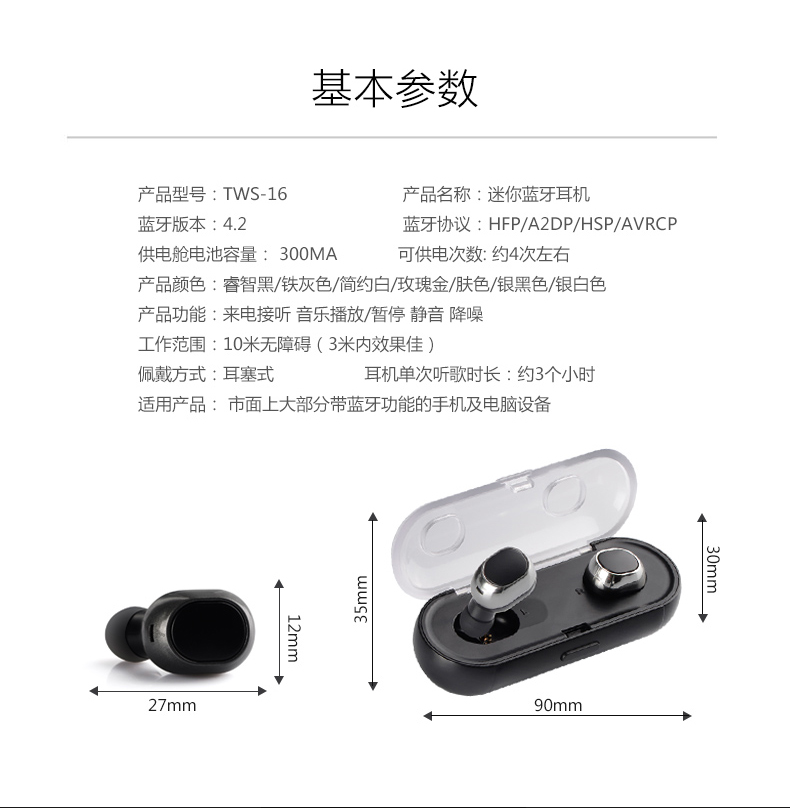 基本参数

产品型号：TWS-16
产品名称：迷你蓝牙耳机
蓝牙版本：4.2
蓝牙协议：HFP/A2DP/HSP/AVRCP
供电舱电池容量： 300MA
可供电次数: 约4次左右
产品颜色：睿智黑/铁灰色/简约白/玫瑰金/肤色/银黑色/银白色
产品功能：来电接听 音乐播放/暂停 静音 降噪
工作范围：10米无障碍（3米内效果佳）
佩戴方式：耳塞式
耳机单次听歌时长：约3个小时
适用产品： 市面上大部分带蓝牙功能的手机及电脑设备

12mm
27mm
35mm
30mm
90mm